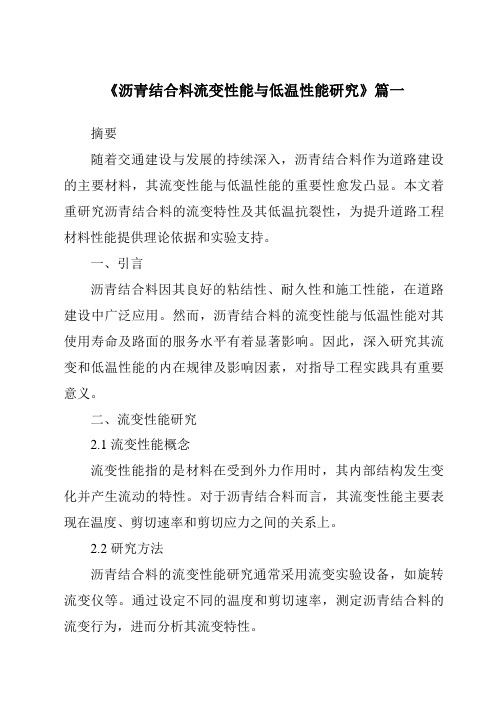 《沥青结合料流变性能与低温性能研究》篇一

摘要

随着交通建设与发展的持续深入，沥青结合料作为道路建设的主要材料，其流变性能与低温性能的重要性愈发凸显。本文着重研究沥青结合料的流变特性及其低温抗裂性，为提升道路工程材料性能提供理论依据和实验支持。

一、引言

沥青结合料因其良好的粘结性、耐久性和施工性能，在道路建设中广泛应用。然而，沥青结合料的流变性能与低温性能对其使用寿命及路面的服务水平有着显著影响。因此，深入研究其流变和低温性能的内在规律及影响因素，对指导工程实践具有重要意义。

二、流变性能研究

2.1 流变性能概念

流变性能指的是材料在受到外力作用时，其内部结构发生变化并产生流动的特性。对于沥青结合料而言，其流变性能主要表现在温度、剪切速率和剪切应力之间的关系上。

2.2 研究方法

沥青结合料的流变性能研究通常采用流变实验设备，如旋转流变仪等。通过设定不同的温度和剪切速率，测定沥青结合料的流变行为，进而分析其流变特性。